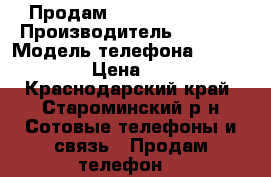 Продам
Производитель
Модель телефона
Цена
Краснодарский край
Староминский р н
Сотовые телефоны и связь Продам телефон